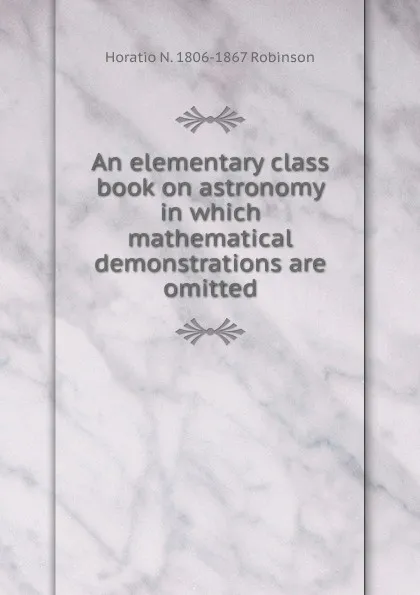 Horatio N. 1806-1867 Robinson

An elementary class book on astronomy in which mathematical demonstrations are omitted